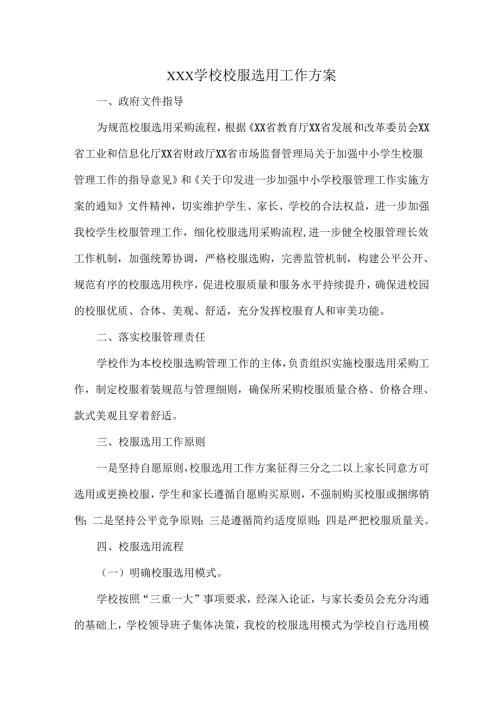 XXX学校校服选用工作方案

一、政府文件指导

为规范校服选用采购流程，根据《XX省教育厅XX省发展和改革委员会XX省工业和信息化厅XX省财政厅XX省市场监督管理局关于加强中小学生校服管理工作的指导意见》和《关于印发进一步加强中小学校服管理工作实施方案的通知》文件精神，切实维护学生、家长、学校的合法权益，进一步加强我校学生校服管理工作，细化校服选用采购流程，进一步健全校服管理长效工作机制，加强统筹协调，严格校服选购，完善监管机制，构建公平公开、规范有序的校服选用秩序，促进校服质量和服务水平持续提升，确保进校园的校服优质、合体、美观、舒适，充分发挥校服育人和审美功能。

二、落实校服管理责任

学校作为本校校服选购管理工作的主体，负责组织实施校服选用采购工作，制定校服着装规范与管理细则，确保所采购校服质量合格、价格合理、款式美观且穿着舒适。

三、校服选用工作原则

一是坚持自愿原则，校服选用工作方案征得三分之二以上家长同意方可选用或更换校服，学生和家长遵循自愿购买原则，不强制购买校服或捆绑销售；二是坚持公平竞争原则；三是遵循简约适度原则；四是严把校服质量关。

四、校服选用流程

（一）明确校服选用模式。

学校按照“三重一大”事项要求，经深入论证，与家长委员会充分沟通的基础上，学校领导班子集体决策，我校的校服选用模式为学校自行选用模